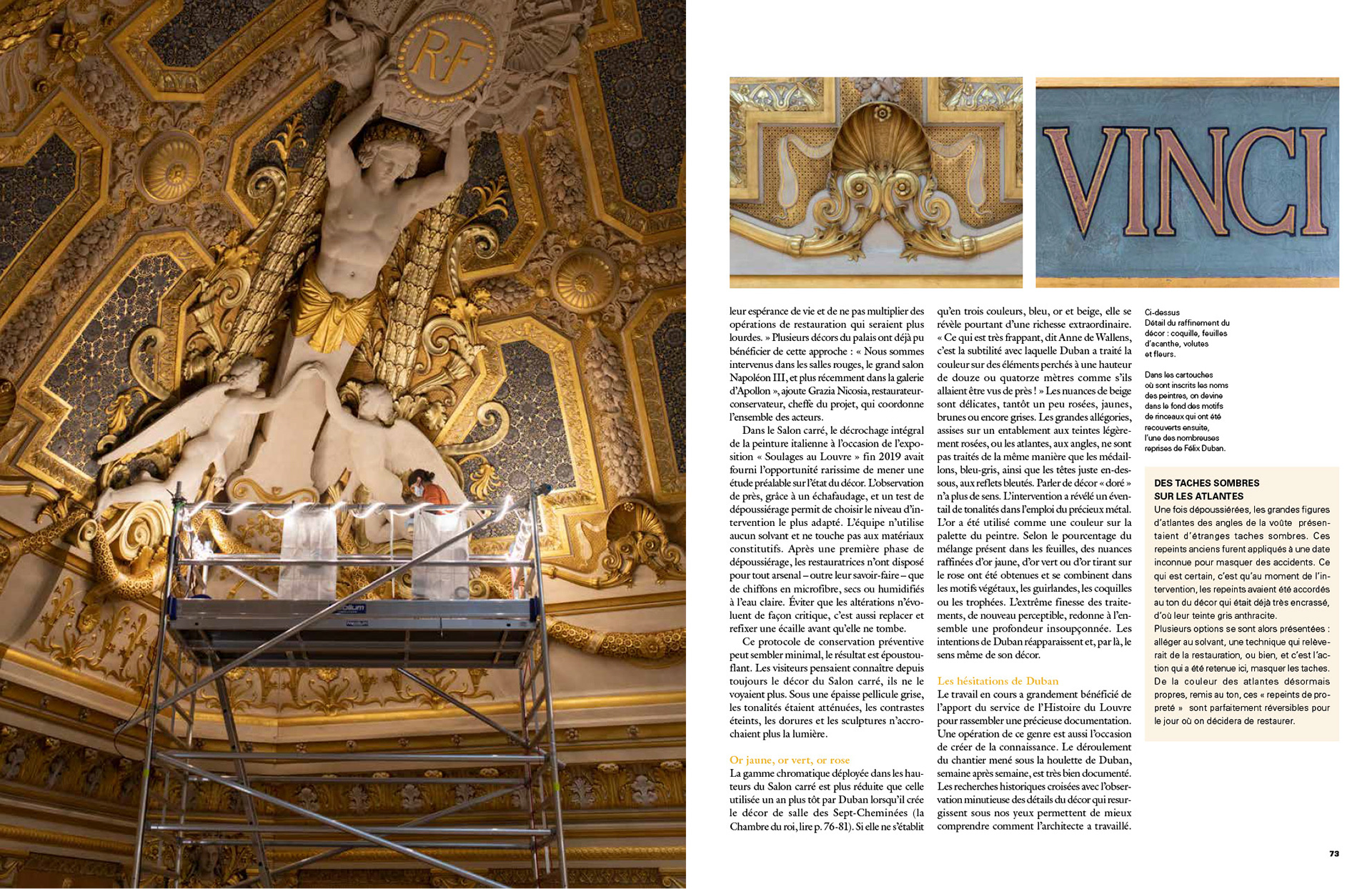 R·F

VINCI

leur espérance de vie et de ne pas multiplier des opérations de restauration qui seraient plus lourdes. » Plusieurs décors du palais ont déjà pu bénéficier de cette approche : « Nous sommes intervenus dans les salles rouges, le grand salon Napoléon III, et plus récemment dans la galerie d'Apollon », ajoute Grazia Nicosia, restaurateur-conservateur, cheffe du projet, qui coordonne l'ensemble des acteurs.

Dans le Salon carré, le décrochage intégral de la peinture italienne à l'occasion de l'exposition « Soulages au Louvre » fin 2019 avait fourni l'opportunité rarissime de mener une étude préalable sur l'état du décor. L'observation de près, grâce à un échafaudage, et un test de dépoussiérage permit de choisir le niveau d'intervention le plus adapté. L'équipe n'utilise aucun solvant et ne touche pas aux matériaux constitutifs. Après une première phase de dépoussiérage, les restauratrices n'ont disposé pour tout arsenal – outre leur savoir-faire – que de chiffons en microfibre, secs ou humidifiés à l'eau claire. Éviter que les altérations n'évoluent de façon critique, c'est aussi replacer et refixer une écaille avant qu'elle ne tombe.

Ce protocole de conservation préventive peut sembler minimal, le résultat est époustouflant. Les visiteurs pensaient connaître depuis toujours le décor du Salon carré, ils ne le voyaient plus. Sous une épaisse pellicule grise, les tonalités étaient atténuées, les contrastes éteints, les dorures et les sculptures n'accrochaient plus la lumière.

Or jaune, or vert, or rose
La gamme chromatique déployée dans les hauteurs du Salon carré est plus réduite que celle utilisée un an plus tôt par Duban lorsqu'il crée le décor de salle des Sept-Cheminées (la Chambre du roi, lire p. 76-81). Si elle ne s'établit qu'en trois couleurs, bleu, or et beige, elle se révèle pourtant d'une richesse extraordinaire. « Ce qui est très frappant, dit Anne de Wallens, c'est la subtilité avec laquelle Duban a traité la couleur sur des éléments perchés à une hauteur de douze ou quatorze mètres comme s'ils allaient être vus de près ! » Les nuances de beige sont délicates, tantôt un peu rosées, jaunes, brunes ou encore grises. Les grandes allégories, assises sur un entablement aux teintes légèrement rosées, ou les atlantes, aux angles, ne sont pas traités de la même manière que les médaillons, bleu-gris, ainsi que les têtes juste en-dessous, aux reflets bleutés. Parler de décor « doré » n'a plus de sens. L'intervention a révélé un éventail de tonalités dans l'emploi du précieux métal. L'or a été utilisé comme une couleur sur la palette du peintre. Selon le pourcentage du mélange présent dans les feuilles, des nuances raffinées d'or jaune, d'or vert ou d'or tirant sur le rose ont été obtenues et se combinent dans les motifs végétaux, les guirlandes, les coquilles ou les trophées. L'extrême finesse des traitements, de nouveau perceptible, redonne à l'ensemble une profondeur insoupçonnée. Les intentions de Duban réapparaissent et, par là, le sens même de son décor.

Les hésitations de Duban
Le travail en cours a grandement bénéficié de l'apport du service de l'Histoire du Louvre pour rassembler une précieuse documentation. Une opération de ce genre est aussi l'occasion de créer de la connaissance. Le déroulement du chantier mené sous la houlette de Duban, semaine après semaine, est très bien documenté. Les recherches historiques croisées avec l'observation minutieuse des détails du décor qui resurgissent sous nos yeux permettent de mieux comprendre comment l'architecte a travaillé.

Ci-dessus
Détail du raffinement du décor : coquille, feuilles d'acanthe, volutes et fleurs.

Dans les cartouches où sont inscrits les noms des peintres, on devine dans le fond des motifs de rinceaux qui ont été recouverts ensuite, l'une des nombreuses reprises de Félix Duban.

DES TACHES SOMBRES SUR LES ATLANTES
Une fois dépoussiérées, les grandes figures d'atlantes des angles de la voûte présentaient d'étranges taches sombres. Ces repeints anciens furent appliqués à une date inconnue pour masquer des accidents. Ce qui est certain, c'est qu'au moment de l'intervention, les repeints avaient été accordés au ton du décor qui était déjà très encrassé, d'où leur teinte gris anthracite.
Plusieurs options se sont alors présentées : alléger au solvant, une technique qui relèverait de la restauration, ou bien, et c'est l'action qui a été retenue ici, masquer les taches. De la couleur des atlantes désormais propres, remis au ton, ces « repeints de propreté » sont parfaitement réversibles pour le jour où on décidera de restaurer.

73